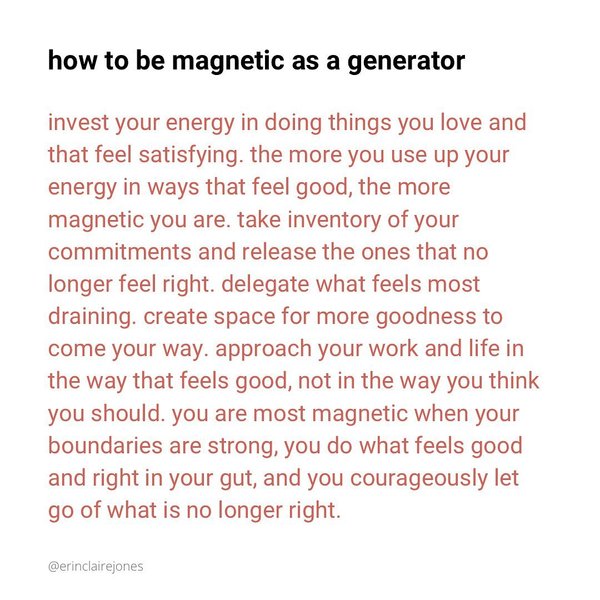 how to be magnetic as a generator

invest your energy in doing things you love and that feel satisfying. the more you use up your energy in ways that feel good, the more magnetic you are. take inventory of your commitments and release the ones that no longer feel right. delegate what feels most draining. create space for more goodness to come your way. approach your work and life in the way that feels good, not in the way you think you should. you are most magnetic when your boundaries are strong, you do what feels good and right in your gut, and you courageously let go of what is no longer right.

@erinclairejones